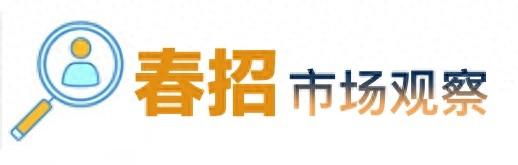 春招 市场观察